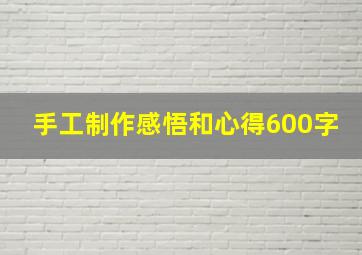 手工制作感悟和心得600字